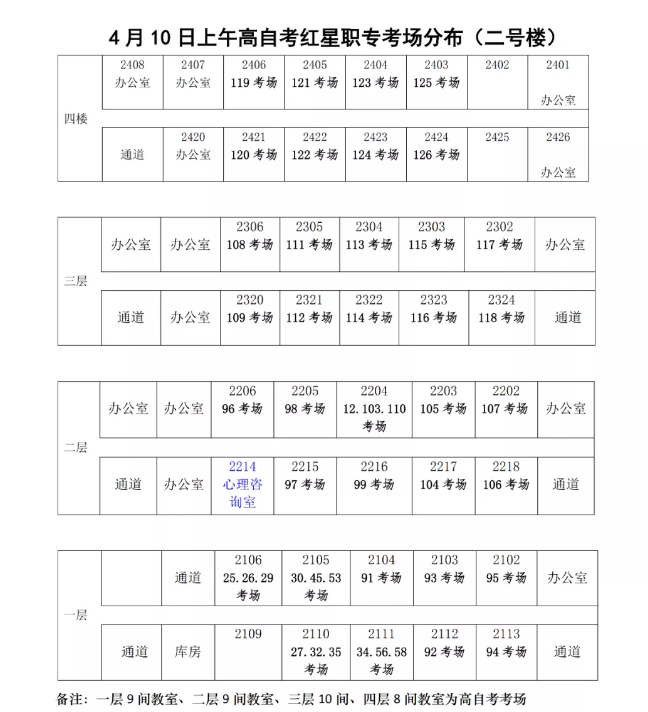 4 月 10 日上午高自考红星职专考场分布（二号楼）

| 四楼 | 2408 办公室 | 2407 办公室 | 2406 119 考场 | 2405 121 考场 | 2404 123 考场 | 2403 125 考场 | 2402 | 2401 办公室 |
|---|---|---|---|---|---|---|---|---|
| | 通道 | 2420 办公室 | 2421 120 考场 | 2422 122 考场 | 2423 124 考场 | 2424 126 考场 | 2425 | 2426 办公室 |

| 三层 | 办公室 | 办公室 | 2306 108 考场 | 2305 111 考场 | 2304 113 考场 | 2303 115 考场 | 2302 117 考场 | 办公室 |
|---|---|---|---|---|---|---|---|---|
| | 通道 | 办公室 | 2320 109 考场 | 2321 112 考场 | 2322 114 考场 | 2323 116 考场 | 2324 118 考场 | 通道 |

| 二层 | 办公室 | 办公室 | 2206 96 考场 | 2205 98 考场 | 2204 12.103.110 考场 | 2203 105 考场 | 2202 107 考场 | 办公室 |
|---|---|---|---|---|---|---|---|---|
| | 通道 | 办公室 | 2214 心理咨询室 | 2215 97 考场 | 2216 99 考场 | 2217 104 考场 | 2218 106 考场 | 通道 |

| 一层 | | 通道 | 2106 25.26.29 考场 | 2105 30.45.53 考场 | 2104 91 考场 | 2103 93 考场 | 2102 95 考场 | 办公室 |
|---|---|---|---|---|---|---|---|---|
| | 通道 | 库房 | 2109 | 2110 27.32.35 考场 | 2111 34.56.58 考场 | 2112 92 考场 | 2113 94 考场 | 通道 |

备注：一层 9 间教室、二层 9 间教室、三层 10 间、四层 8 间教室为高自考考场